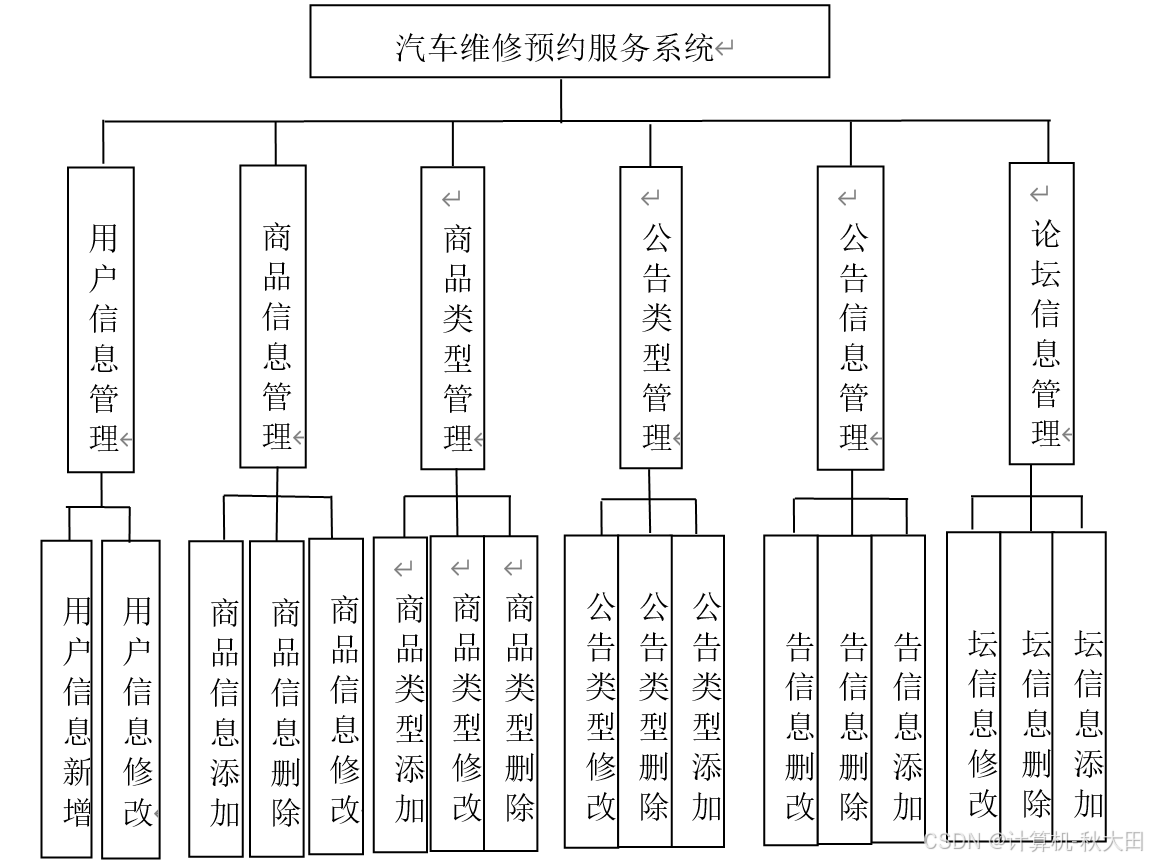 汽车维修预约服务系统

用户信息管理

商品信息管理

商品类型管理

公告类型管理

公告信息管理

论坛信息管理

用户信息新增

用户信息修改

商品信息添加

商品信息删除

商品信息修改

商品类型添加

商品类型修改

商品类型删除

公告类型修改

公告类型删除

公告类型添加

告信息删改

告信息删除

告信息添加

坛信息修改

坛信息删除

坛信息添加

CSDN @计算机-秋大田